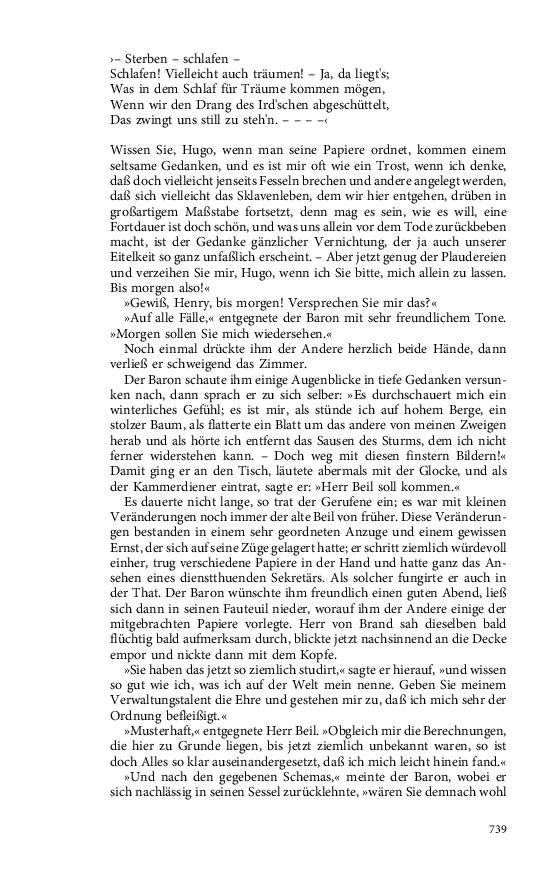 ›– Sterben – schlafen –
Schlafen! Vielleicht auch träumen! – Ja, da liegt's;
Was in dem Schlaf für Träume kommen mögen,
Wenn wir den Drang des Ird'schen abgeschüttelt,
Das zwingt uns still zu steh'n. – – – –‹

Wissen Sie, Hugo, wenn man seine Papiere ordnet, kommen einem seltsame Gedanken, und es ist mir oft wie ein Trost, wenn ich denke, daß doch vielleicht jenseits Fesseln brechen und andere angelegt werden, daß sich vielleicht das Sklavenleben, dem wir hier entgehen, drüben in großartigem Maßstabe fortsetzt, denn mag es sein, wie es will, eine Fortdauer ist doch schön, und was uns allein vor dem Tode zurückbeben macht, ist der Gedanke gänzlicher Vernichtung, der ja auch unserer Eitelkeit so ganz unfaßlich erscheint. – Aber jetzt genug der Plaudereien und verzeihen Sie mir, Hugo, wenn ich Sie bitte, mich allein zu lassen. Bis morgen also!«

»Gewiß, Henry, bis morgen! Versprechen Sie mir das?«

»Auf alle Fälle,« entgegnete der Baron mit sehr freundlichem Tone. »Morgen sollen Sie mich wiedersehen.«

Noch einmal drückte ihm der Andere herzlich beide Hände, dann verließ er schweigend das Zimmer.

Der Baron schaute ihm einige Augenblicke in tiefe Gedanken versunken nach, dann sprach er zu sich selber: »Es durchschauert mich ein winterliches Gefühl; es ist mir, als stünde ich auf hohem Berge, ein stolzer Baum, als flatterte ein Blatt um das andere von meinen Zweigen herab und als hörte ich entfernt das Sausen des Sturms, dem ich nicht ferner widerstehen kann. – Doch weg mit diesen finstern Bildern!« Damit ging er an den Tisch, läutete abermals mit der Glocke, und als der Kammerdiener eintrat, sagte er: »Herr Beil soll kommen.«

Es dauerte nicht lange, so trat der Gerufene ein; es war mit kleinen Veränderungen noch immer der alte Beil von früher. Diese Veränderungen bestanden in einem sehr geordneten Anzuge und einem gewissen Ernst, der sich auf seine Züge gelagert hatte; er schritt ziemlich würdevoll einher, trug verschiedene Papiere in der Hand und hatte ganz das Ansehen eines dienstthuenden Sekretärs. Als solcher fungirte er auch in der That. Der Baron wünschte ihm freundlich einen guten Abend, ließ sich dann in seinen Fauteuil nieder, worauf ihm der Andere einige der mitgebrachten Papiere vorlegte. Herr von Brand sah dieselben bald flüchtig bald aufmerksam durch, blickte jetzt nachsinnend an die Decke empor und nickte dann mit dem Kopfe.

»Sie haben das jetzt so ziemlich studirt,« sagte er hierauf, »und wissen so gut wie ich, was ich auf der Welt mein nenne. Geben Sie meinem Verwaltungstalent die Ehre und gestehen mir zu, daß ich mich sehr der Ordnung befleißigt.«

»Musterhaft,« entgegnete Herr Beil. »Obgleich mir die Berechnungen, die hier zu Grunde liegen, bis jetzt ziemlich unbekannt waren, so ist doch Alles so klar auseinandergesetzt, daß ich mich leicht hinein fand.«

»Und nach den gegebenen Schemas,« meinte der Baron, wobei er sich nachlässig in seinen Sessel zurücklehnte, »wären Sie demnach wohl

739